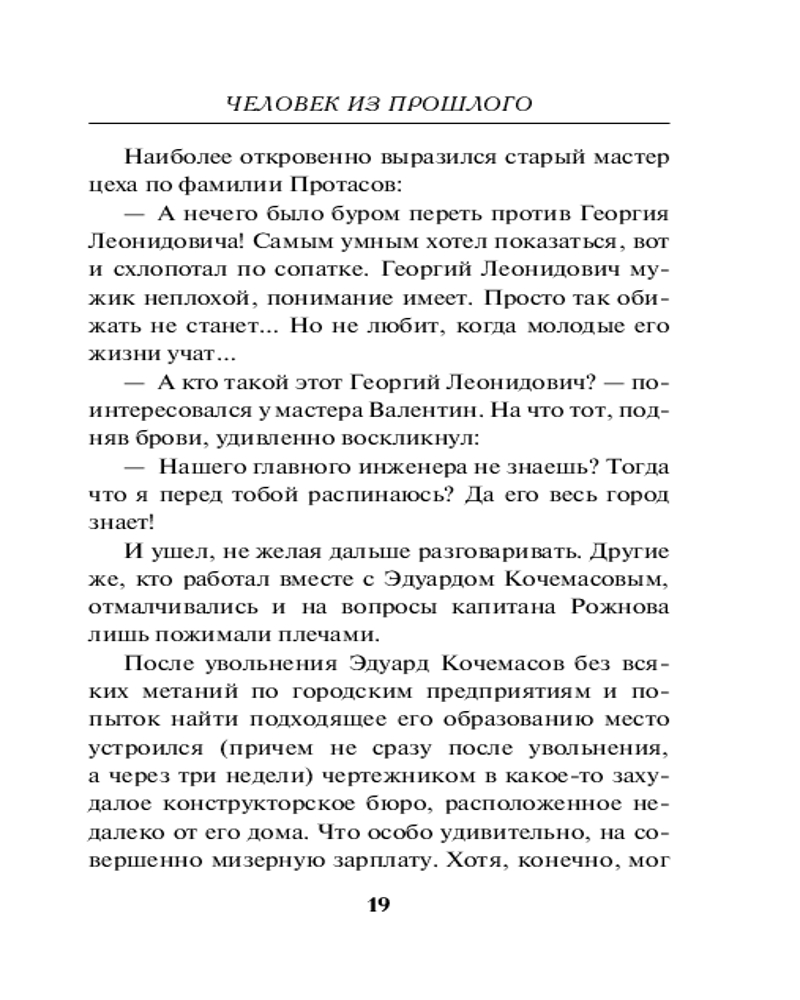 ЧЕЛОВЕК ИЗ ПРОШЛОГО

Наиболее откровенно выразился старый мастер цеха по фамилии Протасов:

— А нечего было буром переть против Георгия Леонидовича! Самым умным хотел показаться, вот и схлопотал по сопатке. Георгий Леонидович мужик неплохой, понимание имеет. Просто так обижать не станет... Но не любит, когда молодые его жизни учат...

— А кто такой этот Георгий Леонидович? — поинтересовался у мастера Валентин. На что тот, подняв брови, удивленно воскликнул:

— Нашего главного инженера не знаешь? Тогда что я перед тобой распинаюсь? Да его весь город знает!

И ушел, не желая дальше разговаривать. Другие же, кто работал вместе с Эдуардом Кочемасовым, отмалчивались и на вопросы капитана Рожнова лишь пожимали плечами.

После увольнения Эдуард Кочемасов без всяких метаний по городским предприятиям и попыток найти подходящее его образованию место устроился (причем не сразу после увольнения, а через три недели) чертежником в какое-то захудалое конструкторское бюро, расположенное недалеко от его дома. Что особо удивительно, на совершенно мизерную зарплату. Хотя, конечно, мог

19